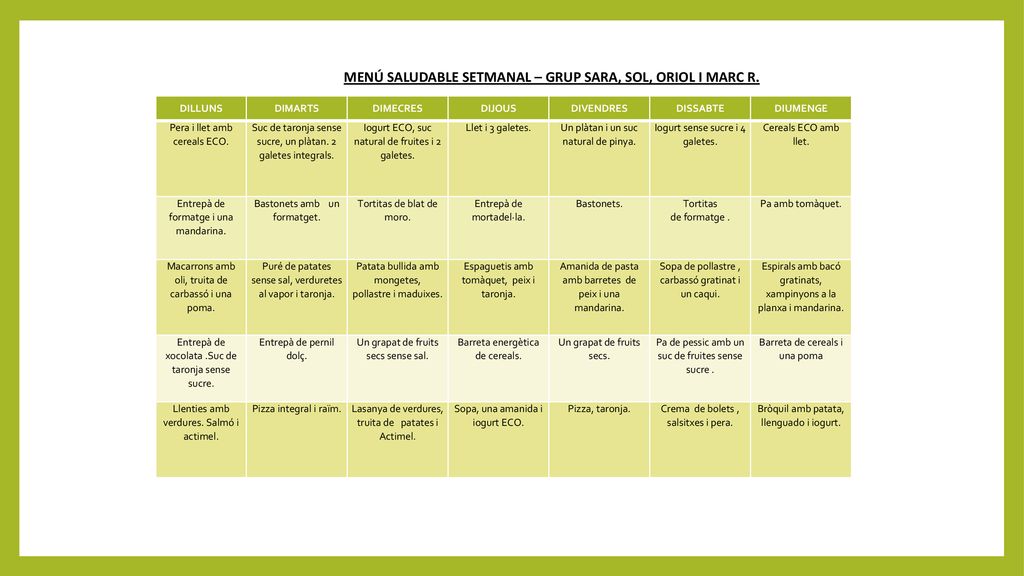 MENÚ SALUDABLE SETMANAL – GRUP SARA, SOL, ORIOL I MARC R.

| DILLUNS | DIMARTS | DIMECRES | DIJOUS | DIVENDRES | DISSABTE | DIUMENGE |
|---|---|---|---|---|---|---|
| Pera i llet amb cereals ECO. | Suc de taronja sense sucre, un plàtan. 2 galetes integrals. | Iogurt ECO, suc natural de fruites i 2 galetes. | Llet i 3 galetes. | Un plàtan i un suc natural de pinya. | Iogurt sense sucre i 4 galetes. | Cereals ECO amb llet. |
| Entrepà de formatge i una mandarina. | Bastonets amb un formatget. | Tortitas de blat de moro. | Entrepà de mortadel·la. | Bastonets. | Tortitas de formatge . | Pa amb tomàquet. |
| Macarrons amb oli, truita de carbassó i una poma. | Puré de patates sense sal, verduretes al vapor i taronja. | Patata bullida amb mongetes, pollastre i maduixes. | Espaguetis amb tomàquet, peix i taronja. | Amanida de pasta amb barretes de peix i una mandarina. | Sopa de pollastre , carbassó gratinat i un caqui. | Espirals amb bacó gratinats, xampinyons a la planxa i mandarina. |
| Entrepà de xocolata .Suc de taronja sense sucre. | Entrepà de pernil dolç. | Un grapat de fruits secs sense sal. | Barreta energètica de cereals. | Un grapat de fruits secs. | Pa de pessic amb un suc de fruites sense sucre . | Barreta de cereals i una poma |
| Llenties amb verdures. Salmó i actimel. | Pizza integral i raïm. | Lasanya de verdures, truita de patates i Actimel. | Sopa, una amanida i iogurt ECO. | Pizza, taronja. | Crema de bolets , salsitxes i pera. | Bròquil amb patata, llenguado i iogurt. |